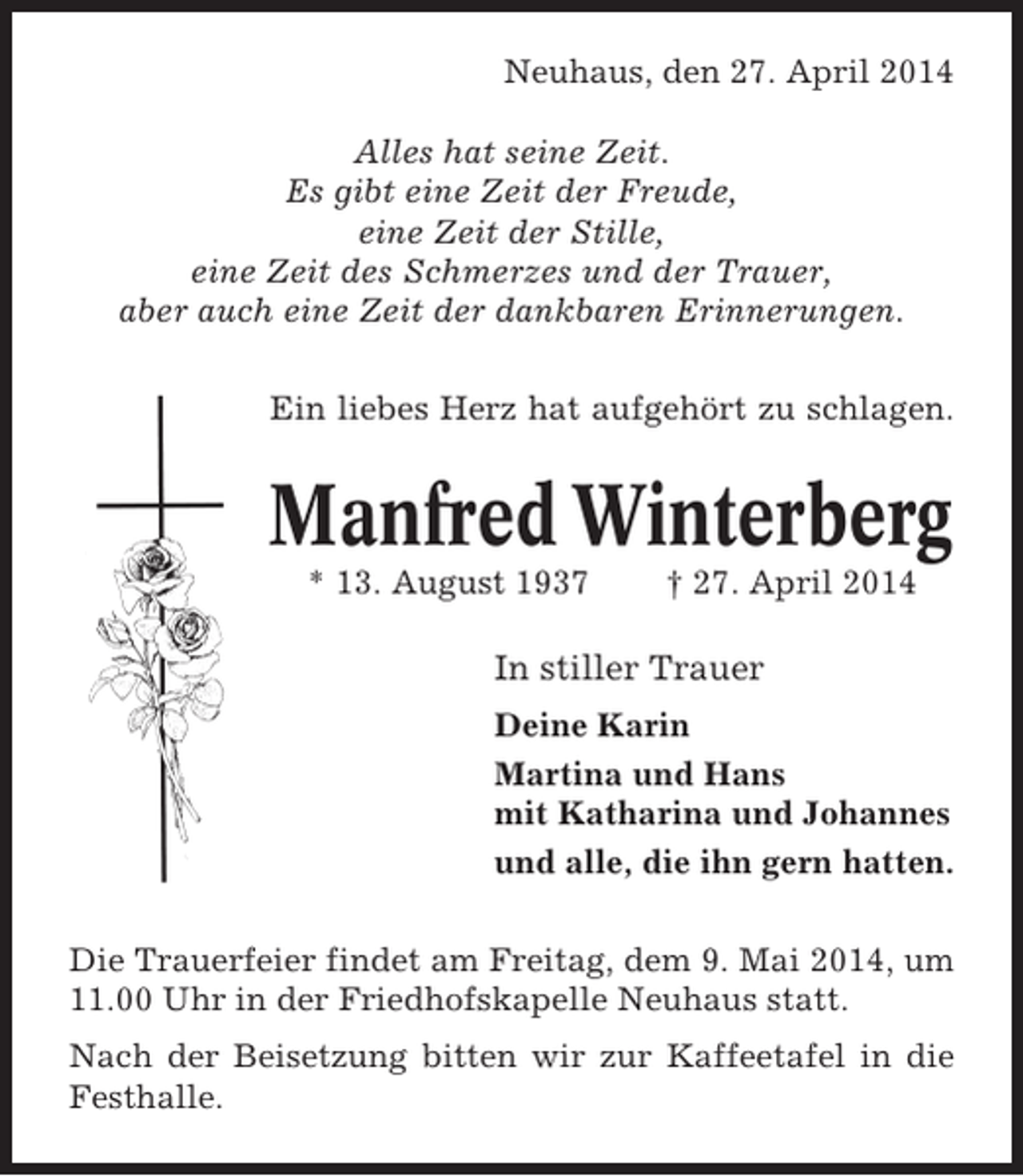 Neuhaus, den 27. April 2014

Alles hat seine Zeit.
Es gibt eine Zeit der Freude,
eine Zeit der Stille,
eine Zeit des Schmerzes und der Trauer,
aber auch eine Zeit der dankbaren Erinnerungen.

Ein liebes Herz hat aufgehört zu schlagen.

Manfred Winterberg

* 13. August 1937 † 27. April 2014

In stiller Trauer

Deine Karin

Martina und Hans
mit Katharina und Johannes

und alle, die ihn gern hatten.

Die Trauerfeier findet am Freitag, dem 9. Mai 2014, um 11.00 Uhr in der Friedhofskapelle Neuhaus statt.

Nach der Beisetzung bitten wir zur Kaffeetafel in die Festhalle.